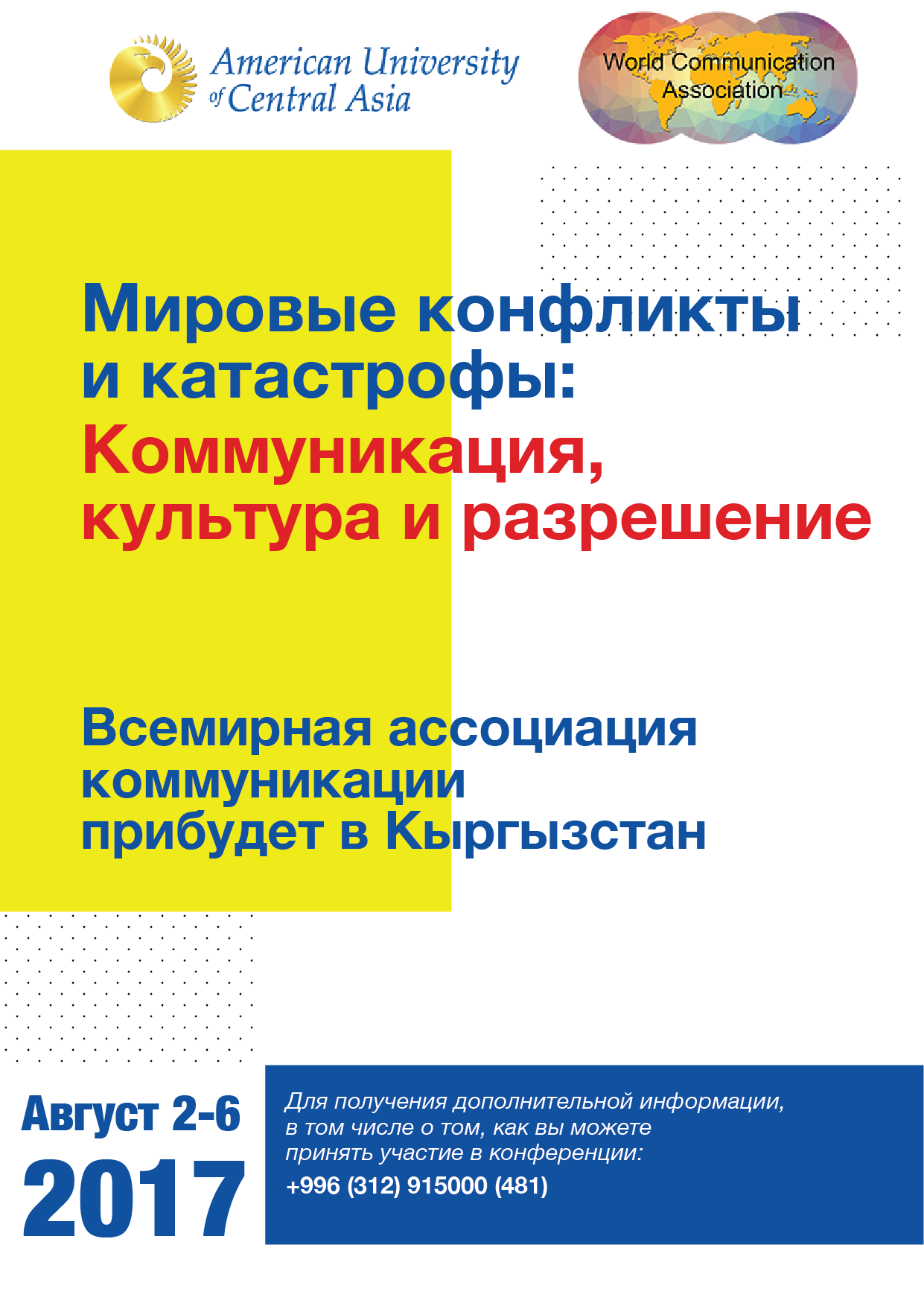 American University of Central Asia

World Communication Association

Мировые конфликты и катастрофы: Коммуникация, культура и разрешение

Всемирная ассоциация коммуникации прибудет в Кыргызстан

Август 2-6
2017

Для получения дополнительной информации, в том числе о том, как вы можете принять участие в конференции:
+996 (312) 915000 (481)